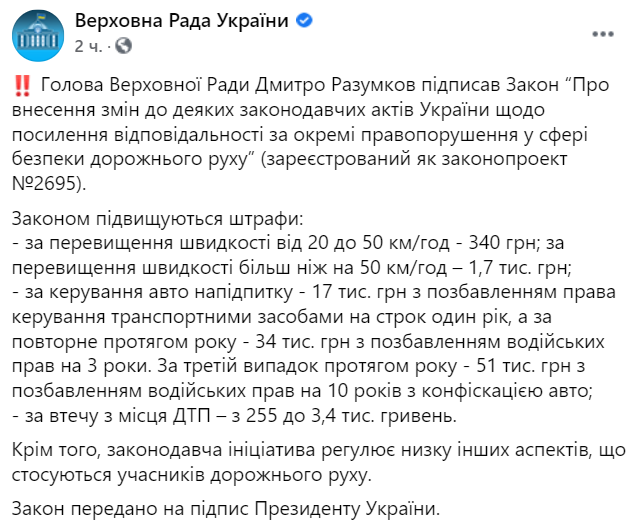 Верховна Рада України
2 ч. ·

‼️ Голова Верховної Ради Дмитро Разумков підписав Закон “Про внесення змін до деяких законодавчих актів України щодо посилення відповідальності за окремі правопорушення у сфері безпеки дорожнього руху” (зареєстрований як законопроект №2695).

Законом підвищуються штрафи:
- за перевищення швидкості від 20 до 50 км/год - 340 грн; за перевищення швидкості більш ніж на 50 км/год – 1,7 тис. грн;
- за керування авто напідпитку - 17 тис. грн з позбавленням права керування транспортними засобами на строк один рік, а за повторне протягом року - 34 тис. грн з позбавленням водійських прав на 3 роки. За третій випадок протягом року - 51 тис. грн з позбавленням водійських прав на 10 років з конфіскацією авто;
- за втечу з місця ДТП – з 255 до 3,4 тис. гривень.

Крім того, законодавча ініціатива регулює низку інших аспектів, що стосуються учасників дорожнього руху.

Закон передано на підпис Президенту України.